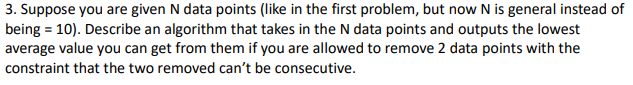 3. Suppose you are given N data points (like in the first problem, but now N is general instead of being = 10). Describe an algorithm that takes in the N data points and outputs the lowest average value you can get from them if you are allowed to remove 2 data points with the constraint that the two removed can't be consecutive.